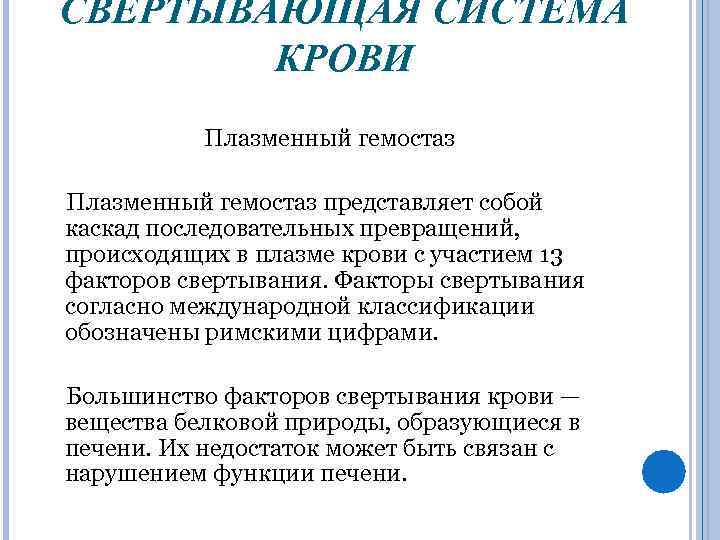 СВЕРТЫВАЮЩАЯ СИСТЕМА КРОВИ

Плазменный гемостаз

Плазменный гемостаз представляет собой каскад последовательных превращений, происходящих в плазме крови с участием 13 факторов свертывания. Факторы свертывания согласно международной классификации обозначены римскими цифрами.

Большинство факторов свертывания крови — вещества белковой природы, образующиеся в печени. Их недостаток может быть связан с нарушением функции печени.